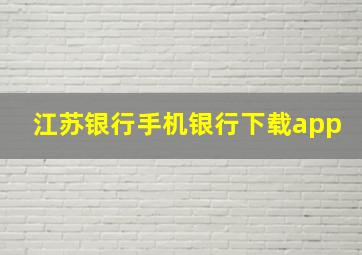 江苏银行手机银行下载app